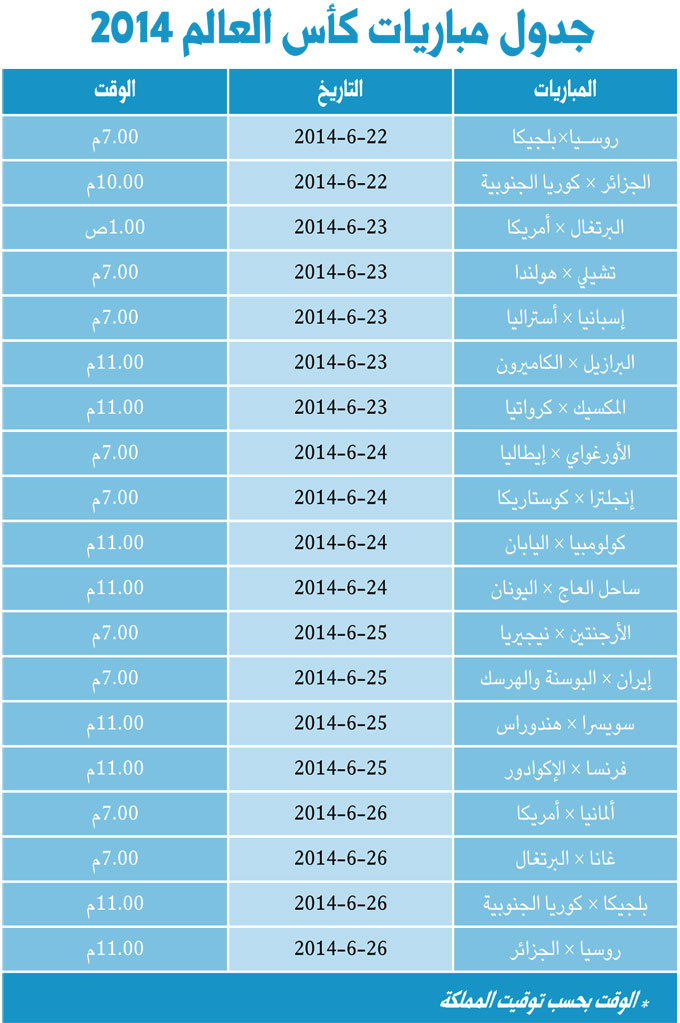 جدول مباريات كأس العالم 2014

| المباريات | التاريخ | الوقت |
|---|---|---|
| روسيا×بلجيكا | 2014-6-22 | 7.00م |
| الجزائر × كوريا الجنوبية | 2014-6-22 | 10.00م |
| البرتغال × أمريكا | 2014-6-23 | 1.00ص |
| تشيلي × هولندا | 2014-6-23 | 7.00م |
| إسبانيا × أستراليا | 2014-6-23 | 7.00م |
| البرازيل × الكاميرون | 2014-6-23 | 11.00م |
| المكسيك × كرواتيا | 2014-6-23 | 11.00م |
| الأورغواي × إيطاليا | 2014-6-24 | 7.00م |
| إنجلترا × كوستاريكا | 2014-6-24 | 7.00م |
| كولومبيا × اليابان | 2014-6-24 | 11.00م |
| ساحل العاج × اليونان | 2014-6-24 | 11.00م |
| الأرجنتين × نيجيريا | 2014-6-25 | 7.00م |
| إيران × البوسنة والهرسك | 2014-6-25 | 7.00م |
| سويسرا × هندوراس | 2014-6-25 | 11.00م |
| فرنسا × الإكوادور | 2014-6-25 | 11.00م |
| ألمانيا × أمريكا | 2014-6-26 | 7.00م |
| غانا × البرتغال | 2014-6-26 | 7.00م |
| بلجيكا × كوريا الجنوبية | 2014-6-26 | 11.00م |
| روسيا × الجزائر | 2014-6-26 | 11.00م |

* الوقت بحسب توقيت المملكة